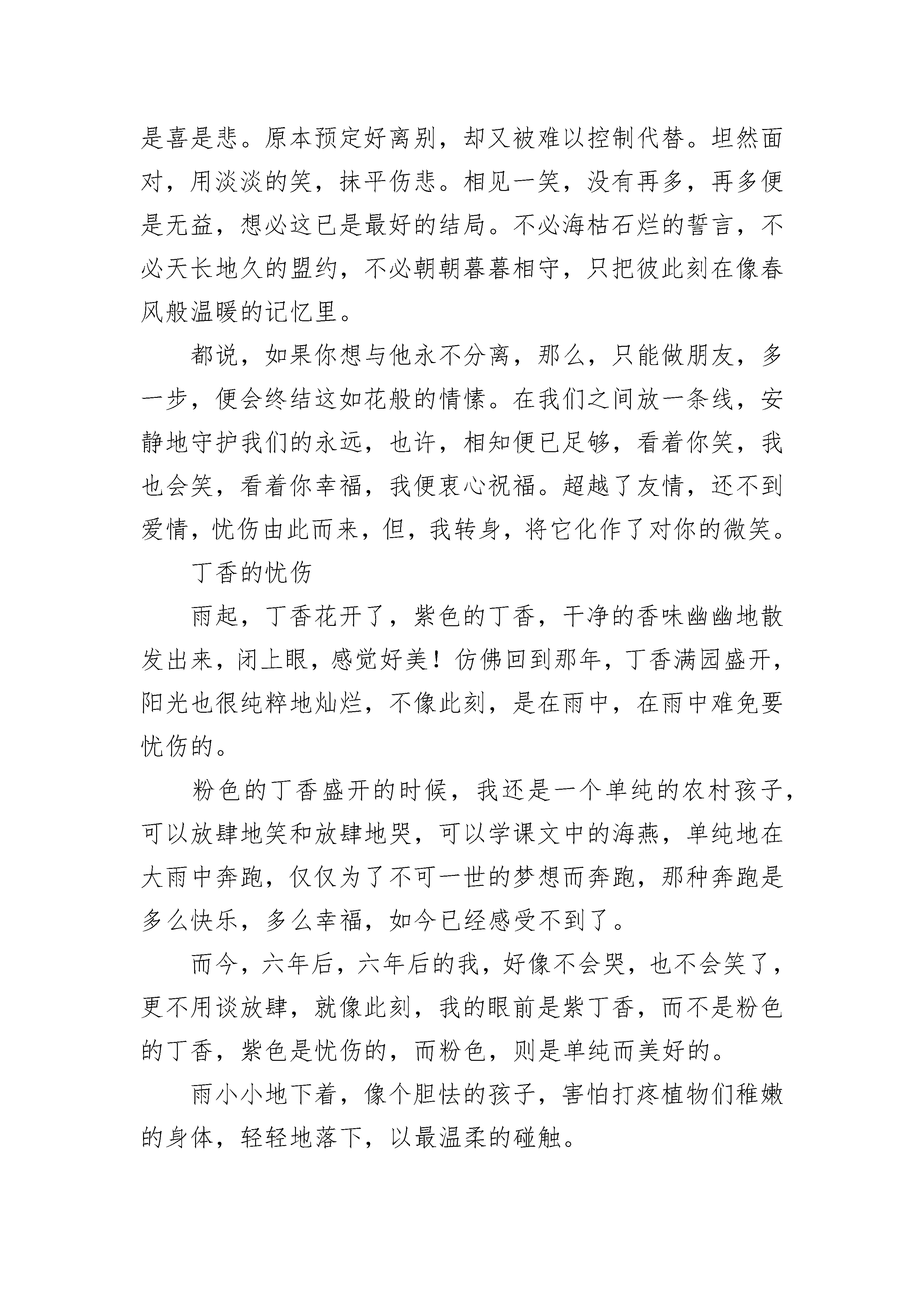 是喜是悲。原本预定好离别，却又被难以控制代替。坦然面对，用淡淡的笑，抹平伤悲。相见一笑，没有再多，再多便是无益，想必这已是最好的结局。不必海枯石烂的誓言，不必天长地久的盟约，不必朝朝暮暮相守，只把彼此刻在像春风般温暖的记忆里。

都说，如果你想与他永不分离，那么，只能做朋友，多一步，便会终结这如花般的情愫。在我们之间放一条线，安静地守护我们的永远，也许，相知便已足够，看着你笑，我也会笑，看着你幸福，我便衷心祝福。超越了友情，还不到爱情，忧伤由此而来，但，我转身，将它化作了对你的微笑。

丁香的忧伤

雨起，丁香花开了，紫色的丁香，干净的香味幽幽地散发出来，闭上眼，感觉好美！仿佛回到那年，丁香满园盛开，阳光也很纯粹地灿烂，不像此刻，是在雨中，在雨中难免要忧伤的。

粉色的丁香盛开的时候，我还是一个单纯的农村孩子，可以放肆地笑和放肆地哭，可以学课文中的海燕，单纯地在大雨中奔跑，仅仅为了不可一世的梦想而奔跑，那种奔跑是多么快乐，多么幸福，如今已经感受不到了。

而今，六年后，六年后的我，好像不会哭，也不会笑了，更不用谈放肆，就像此刻，我的眼前是紫丁香，而不是粉色的丁香，紫色是忧伤的，而粉色，则是单纯而美好的。

雨小小地下着，像个胆怯的孩子，害怕打疼植物们稚嫩的身体，轻轻地落下，以最温柔的碰触。